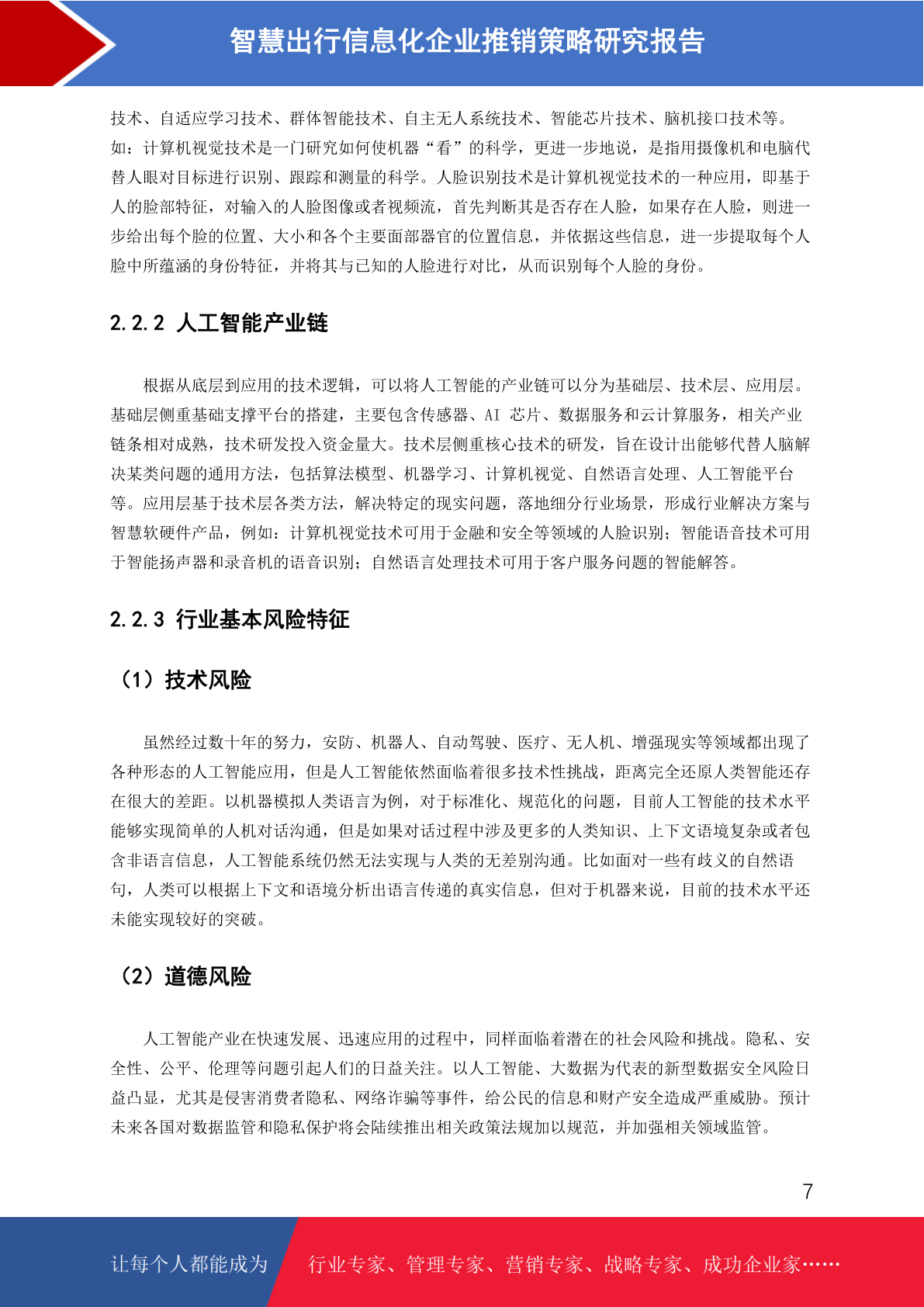 智慧出行信息化企业推销策略研究报告

技术、自适应学习技术、群体智能技术、自主无人系统技术、智能芯片技术、脑机接口技术等。如：计算机视觉技术是一门研究如何使机器“看”的科学，更进一步地说，是指用摄像机和电脑代替人眼对目标进行识别、跟踪和测量的科学。人脸识别技术是计算机视觉技术的一种应用，即基于人的脸部特征，对输入的人脸图像或者视频流，首先判断其是否存在人脸，如果存在人脸，则进一步给出每个脸的位置、大小和各个主要面部器官的位置信息，并依据这些信息，进一步提取每个人脸中所蕴涵的身份特征，并将其与已知的人脸进行对比，从而识别每个人脸的身份。

2.2.2 人工智能产业链

根据从底层到应用的技术逻辑，可以将人工智能的产业链可以分为基础层、技术层、应用层。基础层侧重基础支撑平台的搭建，主要包含传感器、AI 芯片、数据服务和云计算服务，相关产业链条相对成熟，技术研发投入资金量大。技术层侧重核心技术的研发，旨在设计出能够代替人脑解决某类问题的通用方法，包括算法模型、机器学习、计算机视觉、自然语言处理、人工智能平台等。应用层基于技术层各类方法，解决特定的现实问题，落地细分行业场景，形成行业解决方案与智慧软硬件产品，例如：计算机视觉技术可用于金融和安全等领域的人脸识别；智能语音技术可用于智能扬声器和录音机的语音识别；自然语言处理技术可用于客户服务问题的智能解答。

2.2.3 行业基本风险特征

（1）技术风险

虽然经过数十年的努力，安防、机器人、自动驾驶、医疗、无人机、增强现实等领域都出现了各种形态的人工智能应用，但是人工智能依然面临着很多技术性挑战，距离完全还原人类智能还存在很大的差距。以机器模拟人类语言为例，对于标准化、规范化的问题，目前人工智能的技术水平能够实现简单的人机对话沟通，但是如果对话过程中涉及更多的人类知识、上下文语境复杂或者包含非语言信息，人工智能系统仍然无法实现与人类的无差别沟通。比如面对一些有歧义的自然语句，人类可以根据上下文和语境分析出语言传递的真实信息，但对于机器来说，目前的技术水平还未能实现较好的突破。

（2）道德风险

人工智能产业在快速发展、迅速应用的过程中，同样面临着潜在的社会风险和挑战。隐私、安全性、公平、伦理等问题引起人们的日益关注。以人工智能、大数据为代表的新型数据安全风险日益凸显，尤其是侵害消费者隐私、网络诈骗等事件，给公民的信息和财产安全造成严重威胁。预计未来各国对数据监管和隐私保护将会陆续推出相关政策法规加以规范，并加强相关领域监管。

7

让每个人都能成为 行业专家、管理专家、营销专家、战略专家、成功企业家……